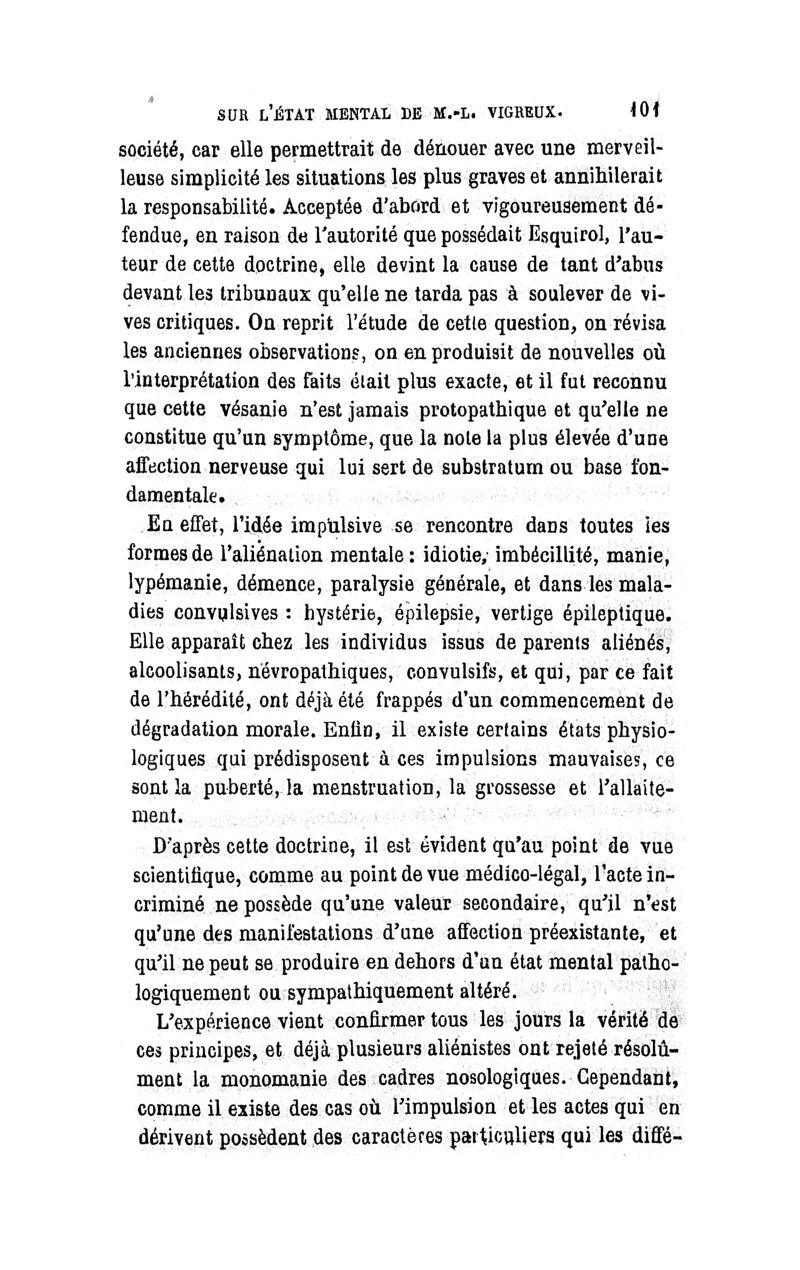 SUR L'ÉTAT MENTAL DE M.-L. VIGREUX. 101

société, car elle permettrait de dénouer avec une merveilleuse simplicité les situations les plus graves et annihilerait la responsabilité. Acceptée d'abord et vigoureusement défendue, en raison de l'autorité que possédait Esquirol, l'auteur de cette doctrine, elle devint la cause de tant d'abus devant les tribunaux qu'elle ne tarda pas à soulever de vives critiques. On reprit l'étude de cette question, on révisa les anciennes observations, on en produisit de nouvelles où l'interprétation des faits était plus exacte, et il fut reconnu que cette vésanie n'est jamais protopathique et qu'elle ne constitue qu'un symptôme, que la note la plus élevée d'une affection nerveuse qui lui sert de substratum ou base fondamentale.

En effet, l'idée impulsive se rencontre dans toutes les formes de l'aliénation mentale : idiotie, imbécillité, manie, lypémanie, démence, paralysie générale, et dans les maladies convulsives : hystérie, épilepsie, vertige épileptique. Elle apparaît chez les individus issus de parents aliénés, alcoolisants, névropathiques, convulsifs, et qui, par ce fait de l'hérédité, ont déjà été frappés d'un commencement de dégradation morale. Enfin, il existe certains états physiologiques qui prédisposent à ces impulsions mauvaises, ce sont la puberté, la menstruation, la grossesse et l'allaitement.

D'après cette doctrine, il est évident qu'au point de vue scientifique, comme au point de vue médico-légal, l'acte incriminé ne possède qu'une valeur secondaire, qu'il n'est qu'une des manifestations d'une affection préexistante, et qu'il ne peut se produire en dehors d'un état mental pathologiquement ou sympathiquement altéré.

L'expérience vient confirmer tous les jours la vérité de ces principes, et déjà plusieurs aliénistes ont rejeté résolûment la monomanie des cadres nosologiques. Cependant, comme il existe des cas où l'impulsion et les actes qui en dérivent possèdent des caractères particuliers qui les diffé-